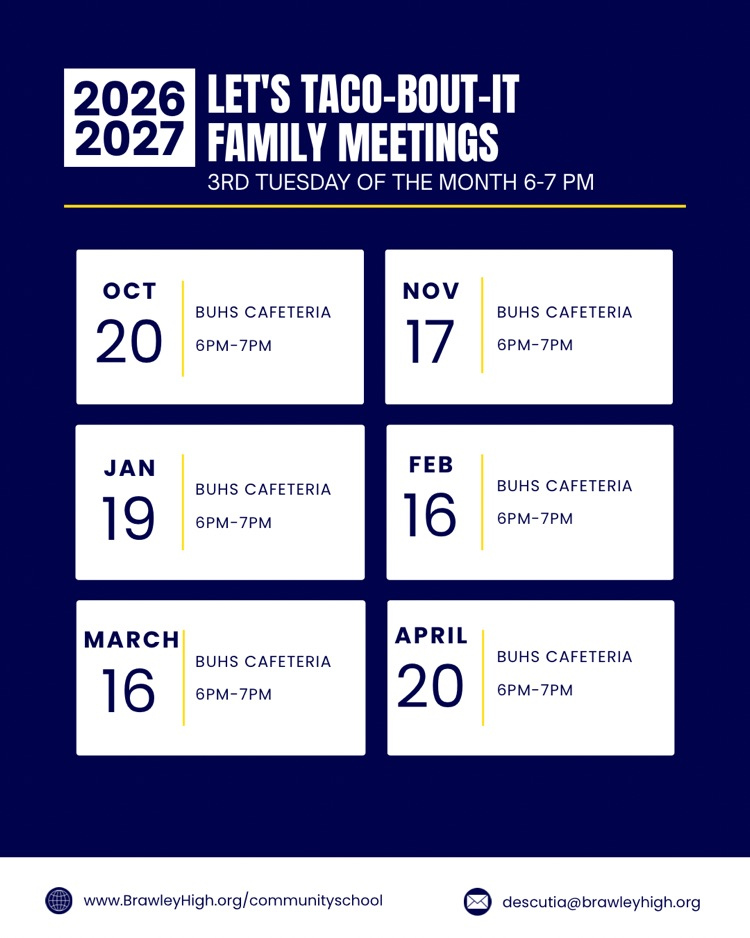 2026
2027

LET'S TACO-BOUT-IT
FAMILY MEETINGS

3RD TUESDAY OF THE MONTH 6-7 PM

OCT
20
BUHS CAFETERIA
6PM-7PM

NOV
17
BUHS CAFETERIA
6PM-7PM

JAN
19
BUHS CAFETERIA
6PM-7PM

FEB
16
BUHS CAFETERIA
6PM-7PM

MARCH
16
BUHS CAFETERIA
6PM-7PM

APRIL
20
BUHS CAFETERIA
6PM-7PM

www.BrawleyHigh.org/communityschool

descutia@brawleyhigh.org